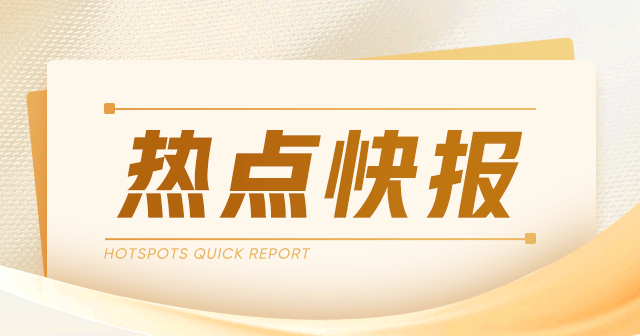 热点快报

HOTSPOTS QUICK REPORT